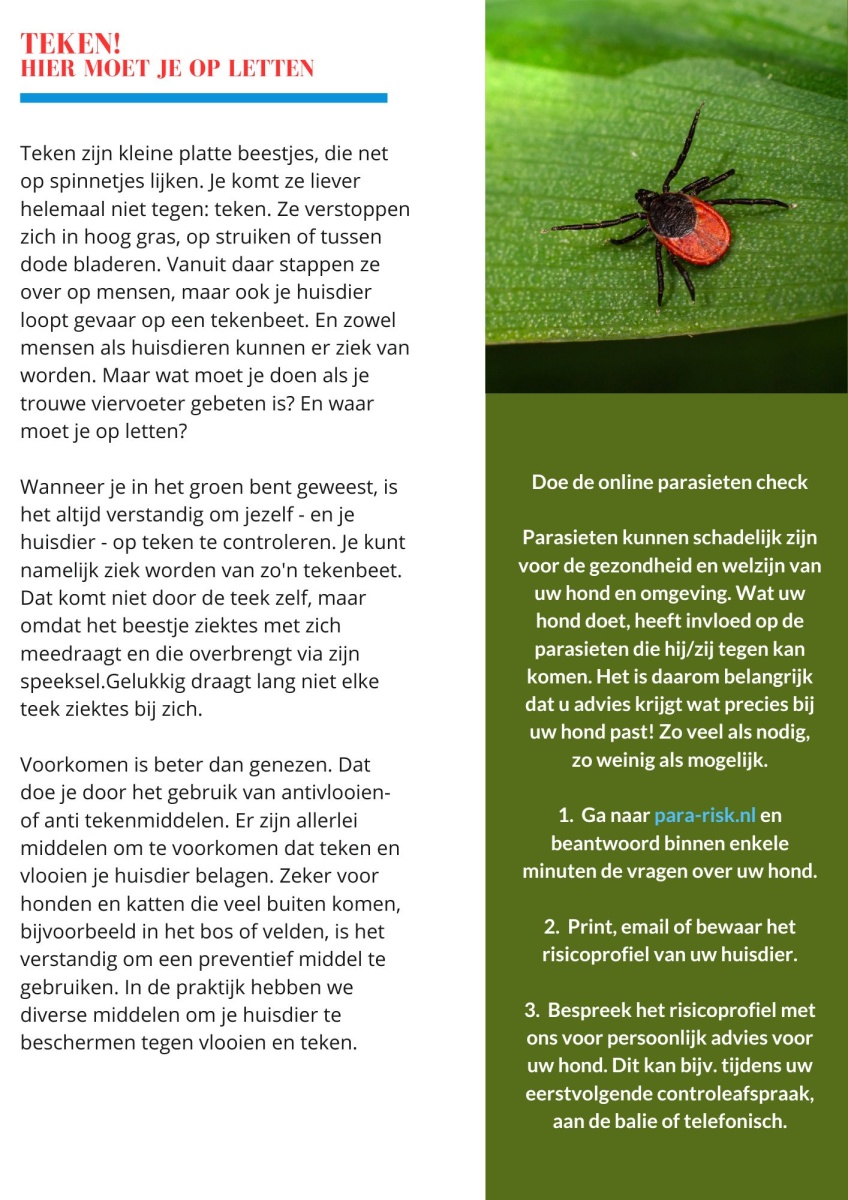 TEKEN!
HIER MOET JE OP LETTEN

Teken zijn kleine platte beestjes, die net op spinnetjes lijken. Je komt ze liever helemaal niet tegen: teken. Ze verstoppen zich in hoog gras, op struiken of tussen dode bladeren. Vanuit daar stappen ze over op mensen, maar ook je huisdier loopt gevaar op een tekenbeet. En zowel mensen als huisdieren kunnen er ziek van worden. Maar wat moet je doen als je trouwe viervoeter gebeten is? En waar moet je op letten?

Wanneer je in het groen bent geweest, is het altijd verstandig om jezelf - en je huisdier - op teken te controleren. Je kunt namelijk ziek worden van zo'n tekenbeet. Dat komt niet door de teek zelf, maar omdat het beestje ziektes met zich meedraagt en die overbrengt via zijn speeksel.Gelukkig draagt lang niet elke teek ziektes bij zich.

Voorkomen is beter dan genezen. Dat doe je door het gebruik van antivlooien- of anti tekenmiddelen. Er zijn allerlei middelen om te voorkomen dat teken en vlooien je huisdier belagen. Zeker voor honden en katten die veel buiten komen, bijvoorbeeld in het bos of velden, is het verstandig om een preventief middel te gebruiken. In de praktijk hebben we diverse middelen om je huisdier te beschermen tegen vlooien en teken.

Doe de online parasieten check

Parasieten kunnen schadelijk zijn voor de gezondheid en welzijn van uw hond en omgeving. Wat uw hond doet, heeft invloed op de parasieten die hij/zij tegen kan komen. Het is daarom belangrijk dat u advies krijgt wat precies bij uw hond past! Zo veel als nodig, zo weinig als mogelijk.

1. Ga naar para-risk.nl en beantwoord binnen enkele minuten de vragen over uw hond.

2. Print, email of bewaar het risicoprofiel van uw huisdier.

3. Bespreek het risicoprofiel met ons voor persoonlijk advies voor uw hond. Dit kan bijv. tijdens uw eerstvolgende controleafspraak, aan de balie of telefonisch.